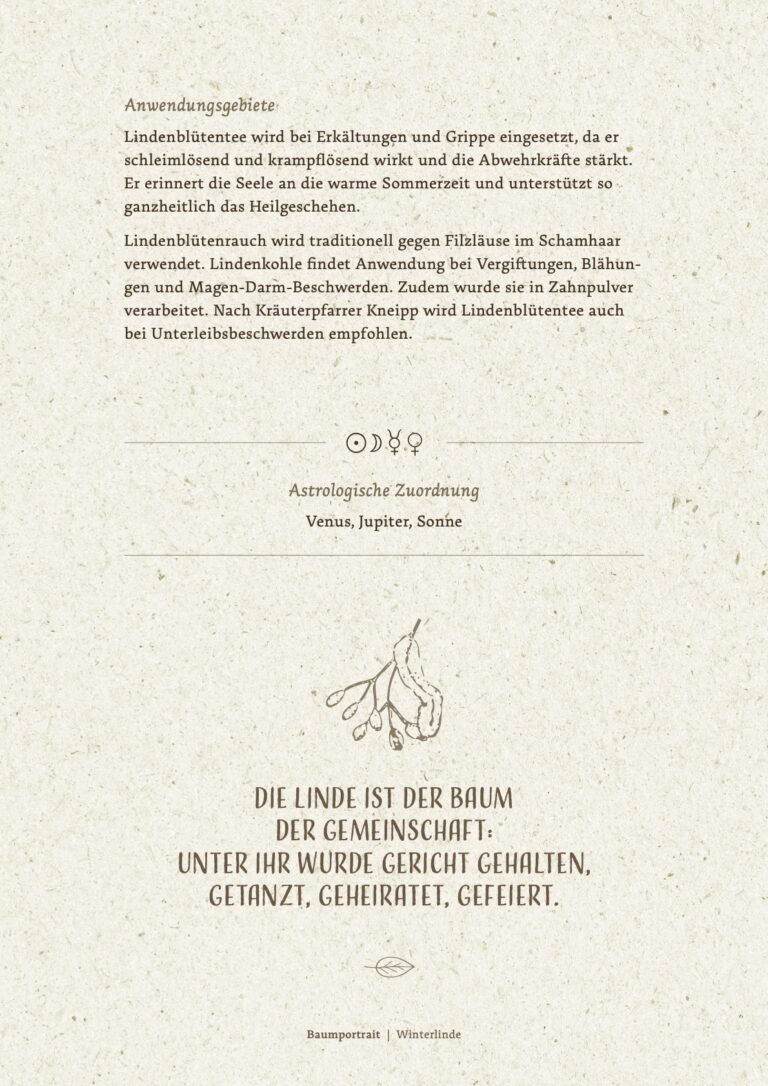 Anwendungsgebiete

Lindenblütentee wird bei Erkältungen und Grippe eingesetzt, da er schleimlösend und krampflösend wirkt und die Abwehrkräfte stärkt. Er erinnert die Seele an die warme Sommerzeit und unterstützt so ganzheitlich das Heilgeschehen.

Lindenblütenrauch wird traditionell gegen Filzläuse im Schamhaar verwendet. Lindenkohle findet Anwendung bei Vergiftungen, Blähungen und Magen-Darm-Beschwerden. Zudem wurde sie in Zahnpulver verarbeitet. Nach Kräuterpfarrer Kneipp wird Lindenblütentee auch bei Unterleibsbeschwerden empfohlen.

☉☽☿♀

Astrologische Zuordnung

Venus, Jupiter, Sonne

DIE LINDE IST DER BAUM DER GEMEINSCHAFT: UNTER IHR WURDE GERICHT GEHALTEN, GETANZT, GEHEIRATET, GEFEIERT.

Baumportrait | Winterlinde